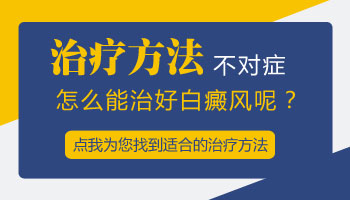 治疗方法 不对症
怎么能治好白癜风呢？

点我为您找到适合的治疗方法